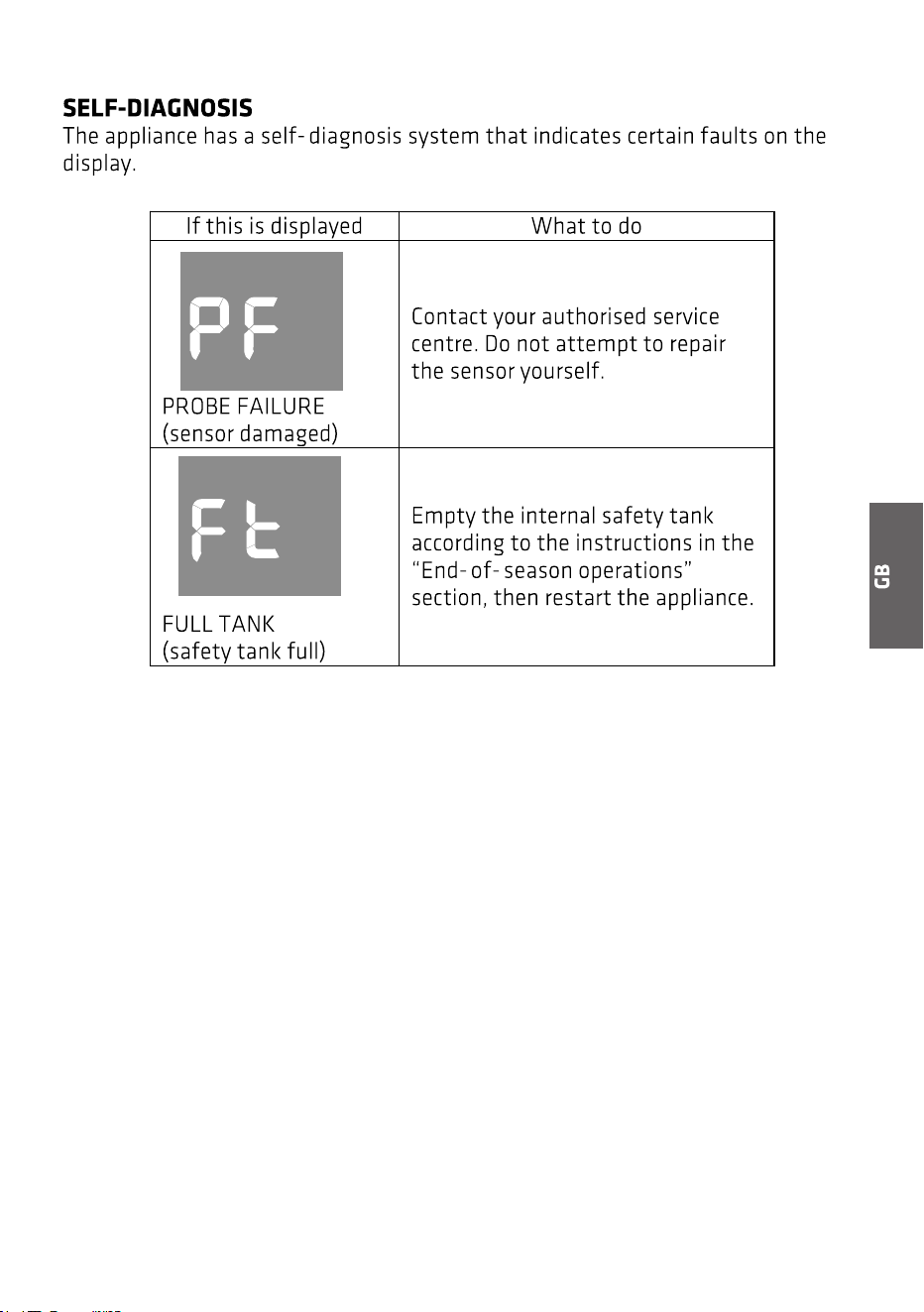 SELF-DIAGNOSIS
The appliance has a self- diagnosis system that indicates certain faults on the display.

| If this is displayed | What to do |
|---|---|
| PF PROBE FAILURE (sensor damaged) | Contact your authorised service centre. Do not attempt to repair the sensor yourself. |
| Ft FULL TANK (safety tank full) | Empty the internal safety tank according to the instructions in the "End- of- season operations" section, then restart the appliance. |

GB